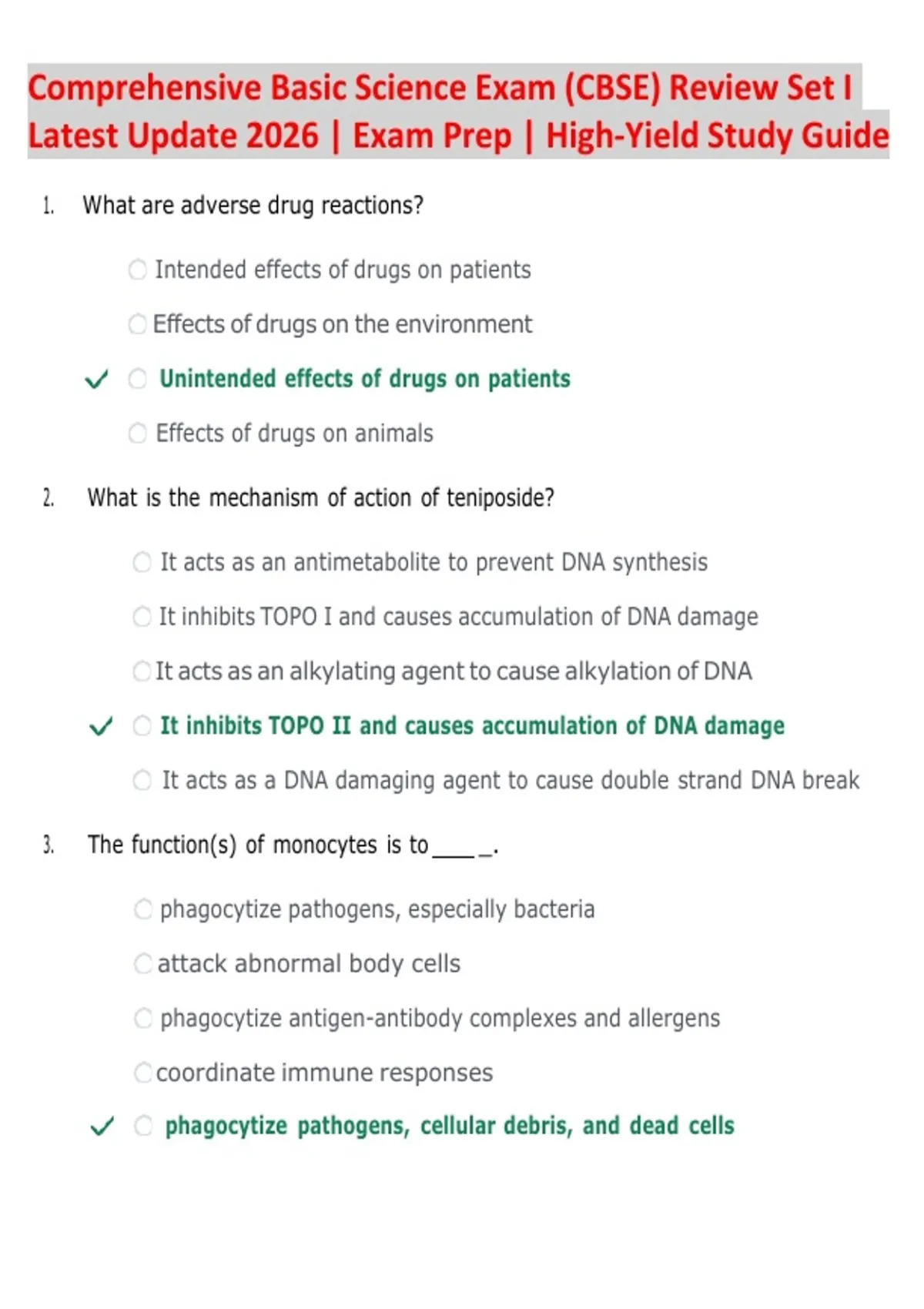 Comprehensive Basic Science Exam (CBSE) Review Set I Latest Update 2026 | Exam Prep | High-Yield Study Guide

1. What are adverse drug reactions?

○ Intended effects of drugs on patients

○ Effects of drugs on the environment

✓ ○ Unintended effects of drugs on patients

○ Effects of drugs on animals

2. What is the mechanism of action of teniposide?

○ It acts as an antimetabolite to prevent DNA synthesis

○ It inhibits TOPO I and causes accumulation of DNA damage

○ It acts as an alkylating agent to cause alkylation of DNA

✓ ○ It inhibits TOPO II and causes accumulation of DNA damage

○ It acts as a DNA damaging agent to cause double strand DNA break

3. The function(s) of monocytes is to ____.

○ phagocytize pathogens, especially bacteria

○ attack abnormal body cells

○ phagocytize antigen-antibody complexes and allergens

○ coordinate immune responses

✓ ○ phagocytize pathogens, cellular debris, and dead cells